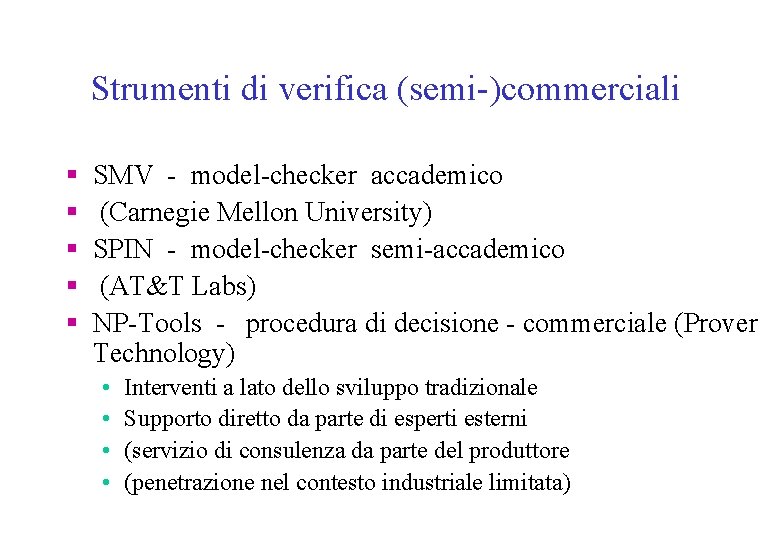 Strumenti di verifica (semi-)commerciali

- SMV - model-checker accademico
- (Carnegie Mellon University)
- SPIN - model-checker semi-accademico
- (AT&T Labs)
- NP-Tools - procedura di decisione - commerciale (Prover Technology)
  - Interventi a lato dello sviluppo tradizionale
  - Supporto diretto da parte di esperti esterni
  - (servizio di consulenza da parte del produttore
  - (penetrazione nel contesto industriale limitata)